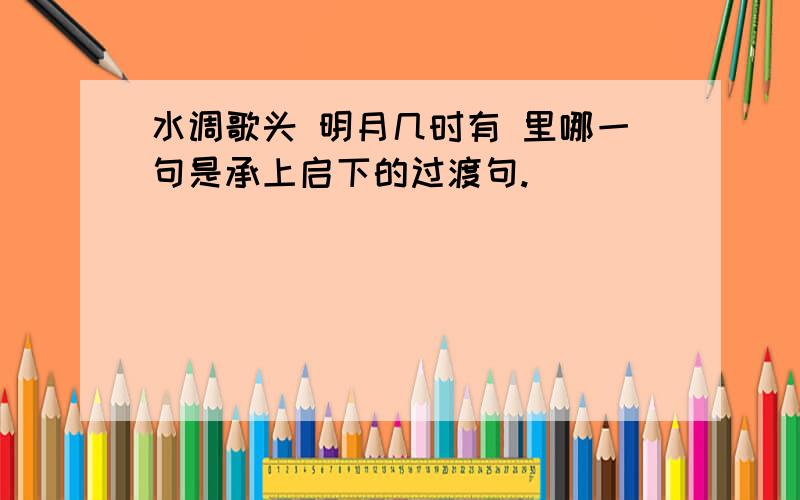 水调歌头 明月几时有 里哪一句是承上启下的过渡句.